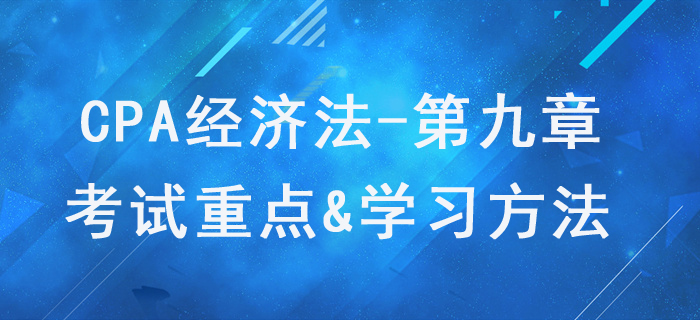 CPA经济法-第九章
考试重点&学习方法